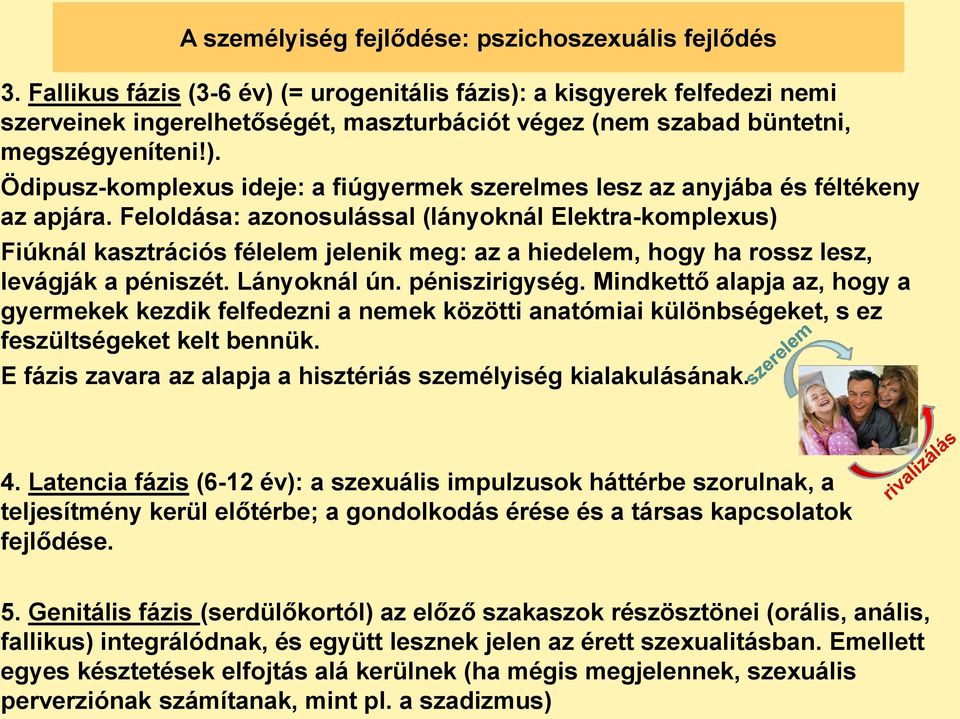 A személyiség fejlődése: pszichoszexuális fejlődés

3. Fallikus fázis (3-6 év) (= urogenitális fázis): a kisgyerek felfedezi nemi szerveinek ingerelhetőségét, maszturbációt végez (nem szabad büntetni, megszégyeníteni!).

Ödipusz-komplexus ideje: a fiúgyermek szerelmes lesz az anyjába és féltékeny az apjára. Feloldása: azonosulással (lányoknál Elektra-komplexus)

Fiúknál kasztrációs félelem jelenik meg: az a hiedelem, hogy ha rossz lesz, levágják a péniszét. Lányoknál ún. péniszirigység. Mindkettő alapja az, hogy a gyermekek kezdik felfedezni a nemek közötti anatómiai különbségeket, s ez feszültségeket kelt bennük.

E fázis zavara az alapja a hisztériás személyiség kialakulásának.

szerelem

rivalizálás

4. Latencia fázis (6-12 év): a szexuális impulzusok háttérbe szorulnak, a teljesítmény kerül előtérbe; a gondolkodás érése és a társas kapcsolatok fejlődése.

5. Genitális fázis (serdülőkortól) az előző szakaszok részösztönei (orális, anális, fallikus) integrálódnak, és együtt lesznek jelen az érett szexualitásban. Emellett egyes késztetések elfojtás alá kerülnek (ha mégis megjelennek, szexuális perverziónak számítanak, mint pl. a szadizmus)